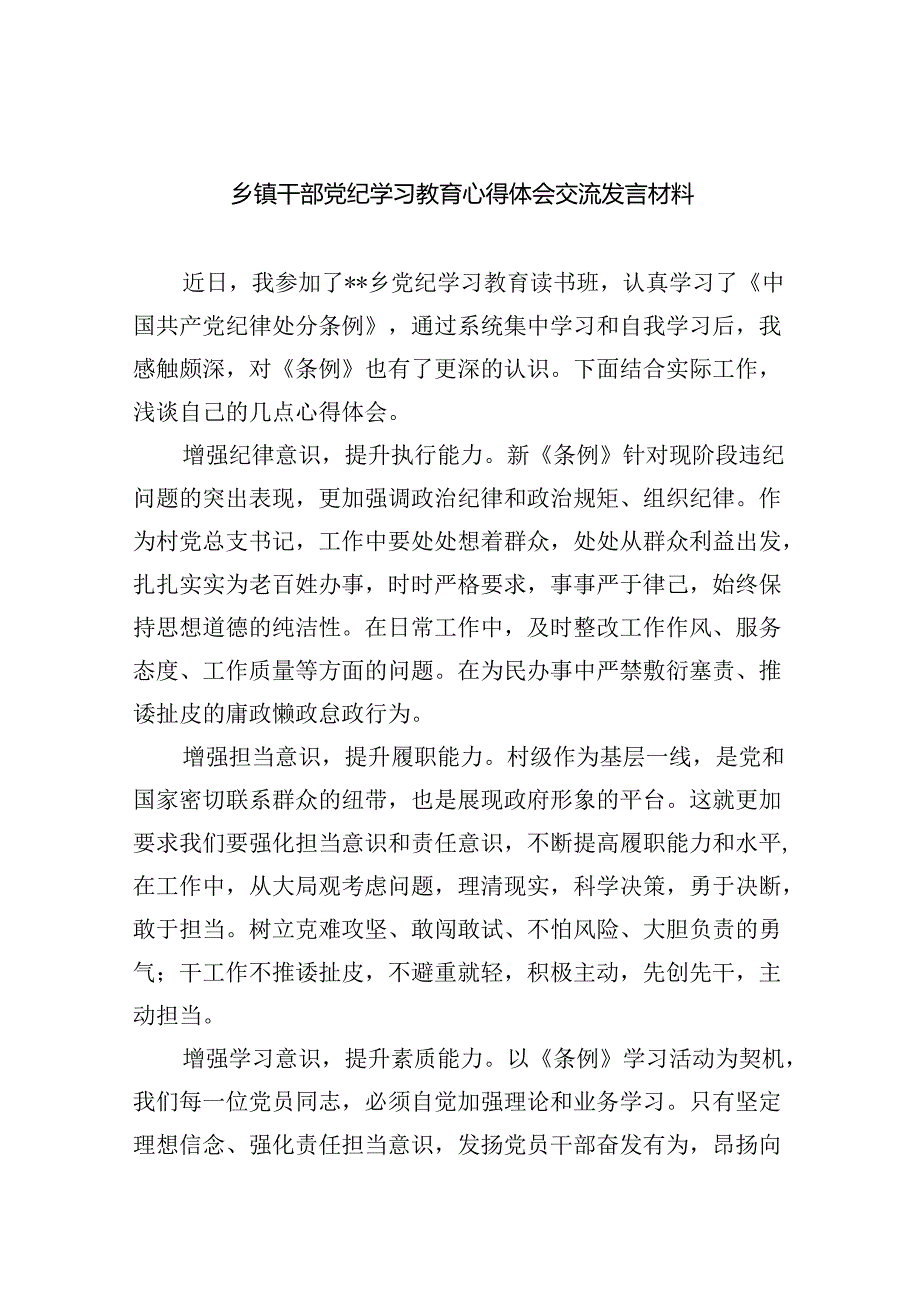 乡镇干部党纪学习教育心得体会交流发言材料

近日，我参加了**乡党纪学习教育读书班，认真学习了《中国共产党纪律处分条例》，通过系统集中学习和自我学习后，我感触颇深，对《条例》也有了更深的认识。下面结合实际工作，浅谈自己的几点心得体会。

增强纪律意识，提升执行能力。新《条例》针对现阶段违纪问题的突出表现，更加强调政治纪律和政治规矩、组织纪律。作为村党总支书记，工作中要处处想着群众，处处从群众利益出发，扎扎实实为老百姓办事，时时严格要求，事事严于律己，始终保持思想道德的纯洁性。在日常工作中，及时整改工作作风、服务态度、工作质量等方面的问题。在为民办事中严禁敷衍塞责、推诿扯皮的庸政懒政怠政行为。

增强担当意识，提升履职能力。村级作为基层一线，是党和国家密切联系群众的纽带，也是展现政府形象的平台。这就更加要求我们要强化担当意识和责任意识，不断提高履职能力和水平，在工作中，从大局观考虑问题，理清现实，科学决策，勇于决断，敢于担当。树立克难攻坚、敢闯敢试、不怕风险、大胆负责的勇气；干工作不推诿扯皮，不避重就轻，积极主动，先创先干，主动担当。

增强学习意识，提升素质能力。以《条例》学习活动为契机，我们每一位党员同志，必须自觉加强理论和业务学习。只有坚定理想信念、强化责任担当意识，发扬党员干部奋发有为，昂扬向